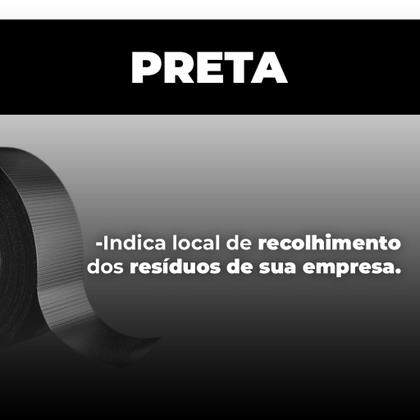 PRETA

-Indica local de recolhimento dos resíduos de sua empresa.